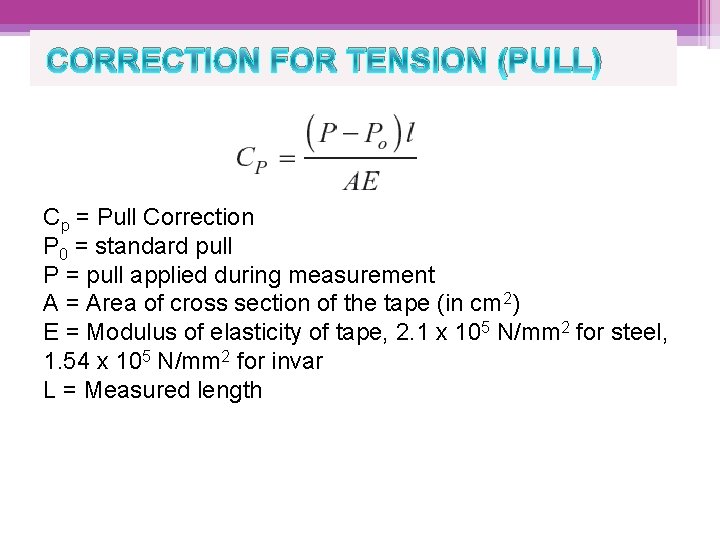 CORRECTION FOR TENSION (PULL)

$C_P = \frac{(P - P_o)l}{AE}$

$C_p$ = Pull Correction
$P_0$ = standard pull
P = pull applied during measurement
A = Area of cross section of the tape (in $cm^2$)
E = Modulus of elasticity of tape, $2.1 \times 10^5$ $N/mm^2$ for steel, $1.54 \times 10^5$ $N/mm^2$ for invar
L = Measured length